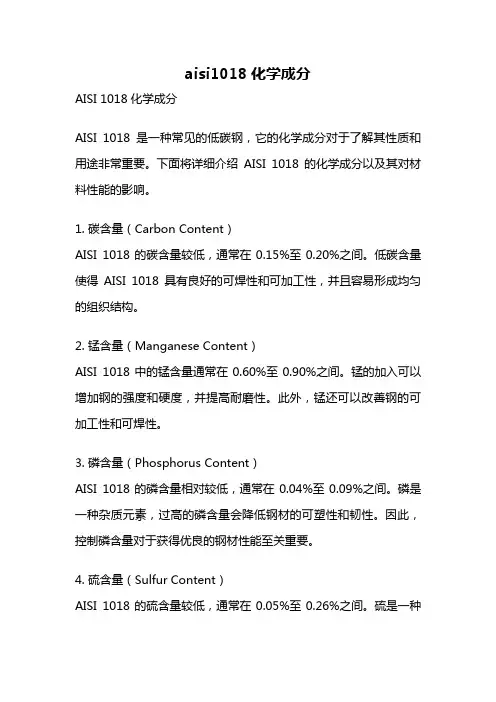 aisi1018 化学成分

AISI 1018 化学成分

AISI 1018 是一种常见的低碳钢，它的化学成分对于了解其性质和用途非常重要。下面将详细介绍 AISI 1018 的化学成分以及其对材料性能的影响。

1. 碳含量（Carbon Content）
AISI 1018 的碳含量较低，通常在 0.15%至 0.20%之间。低碳含量使得 AISI 1018 具有良好的可焊性和可加工性，并且容易形成均匀的组织结构。

2. 锰含量（Manganese Content）
AISI 1018 中的锰含量通常在 0.60%至 0.90%之间。锰的加入可以增加钢的强度和硬度，并提高耐磨性。此外，锰还可以改善钢的可加工性和可焊性。

3. 磷含量（Phosphorus Content）
AISI 1018 的磷含量相对较低，通常在 0.04%至 0.09%之间。磷是一种杂质元素，过高的磷含量会降低钢材的可塑性和韧性。因此，控制磷含量对于获得优良的钢材性能至关重要。

4. 硫含量（Sulfur Content）
AISI 1018 的硫含量较低，通常在 0.05%至 0.26%之间。硫是一种